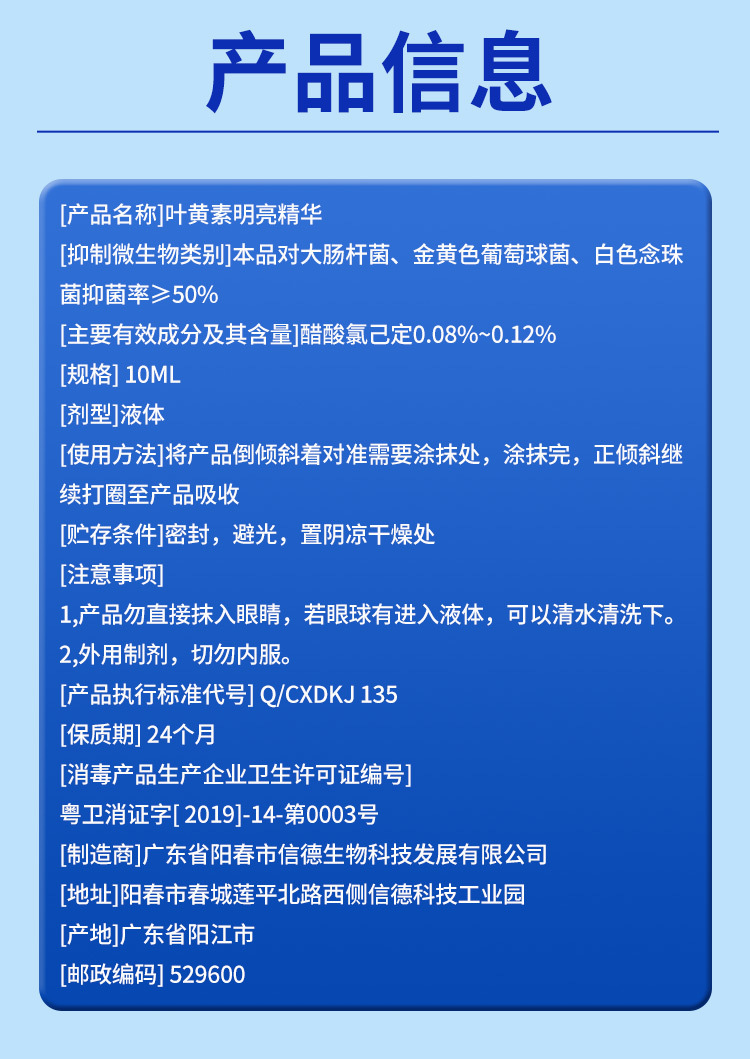 产品信息

[产品名称]叶黄素明亮精华
[抑制微生物类别]本品对大肠杆菌、金黄色葡萄球菌、白色念珠菌抑菌率≥50%
[主要有效成分及其含量]醋酸氯己定0.08%~0.12%
[规格] 10ML
[剂型]液体
[使用方法]将产品倒倾斜着对准需要涂抹处，涂抹完，正倾斜继续打圈至产品吸收
[贮存条件]密封，避光，置阴凉干燥处
[注意事项]
1,产品勿直接抹入眼睛，若眼球有进入液体，可以清水清洗下。
2,外用制剂，切勿内服。
[产品执行标准代号] Q/CXDKJ 135
[保质期] 24个月
[消毒产品生产企业卫生许可证编号]
粤卫消证字[ 2019]-14-第0003号
[制造商]广东省阳春市信德生物科技发展有限公司
[地址]阳春市春城莲平北路西侧信德科技工业园
[产地]广东省阳江市
[邮政编码] 529600